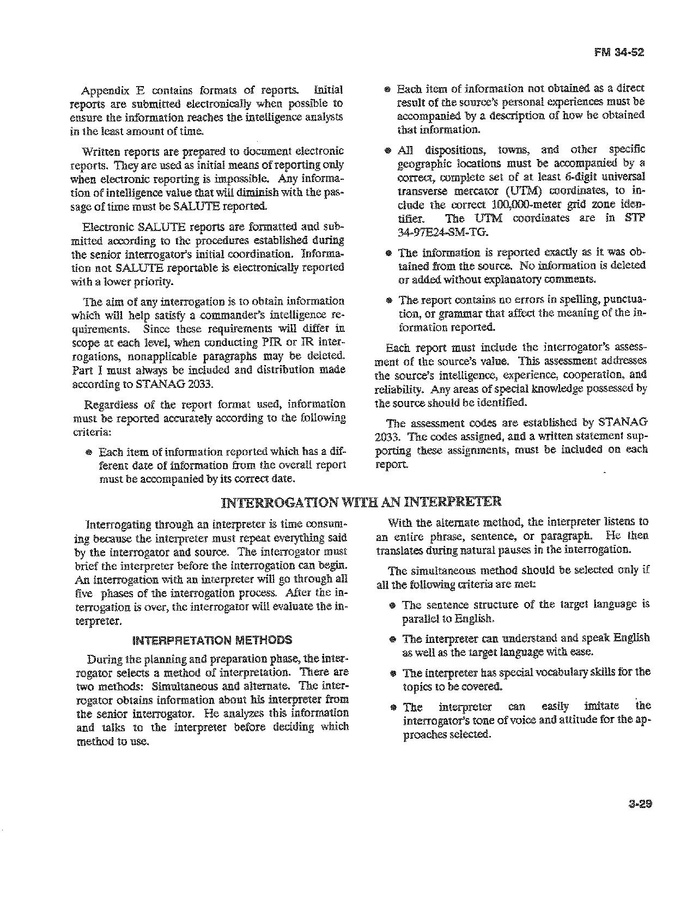 FM 34-52

Appendix E contains formats of reports. Initial reports are submitted electronically when possible to ensure the information reaches the intelligence analysts in the least amount of time.

Written reports are prepared to document electronic reports. They are used as initial means of reporting only when electronic reporting is impossible. Any information of intelligence value that will diminish with the passage of time must be SALUTE reported.

Electronic SALUTE reports are formatted and submitted according to the procedures established during the senior interrogator's initial coordination. Information not SALUTE reportable is electronically reported with a lower priority.

The aim of any interrogation is to obtain information which will help satisfy a commander's intelligence requirements. Since these requirements will differ in scope at each level, when conducting PIR or IR interrogations, nonapplicable paragraphs may be deleted. Part I must always be included and distribution made according to STANAG 2033.

Regardless of the report format used, information must be reported accurately according to the following criteria:

• Each item of information reported which has a different date of information from the overall report must be accompanied by its correct date.

• Each item of information not obtained as a direct result of the source's personal experiences must be accompanied by a description of how he obtained that information.

• All dispositions, towns, and other specific geographic locations must be accompanied by a correct, complete set of at least 6-digit universal transverse mercator (UTM) coordinates, to include the correct 100,000-meter grid zone identifier. The UTM coordinates are in STP 34-97E24-SM-TG.

• The information is reported exactly as it was obtained from the source. No information is deleted or added without explanatory comments.

• The report contains no errors in spelling, punctuation, or grammar that affect the meaning of the information reported.

Each report must include the interrogator's assessment of the source's value. This assessment addresses the source's intelligence, experience, cooperation, and reliability. Any areas of special knowledge possessed by the source should be identified.

The assessment codes are established by STANAG 2033. The codes assigned, and a written statement supporting these assignments, must be included on each report.

INTERROGATION WITH AN INTERPRETER

Interrogating through an interpreter is time consuming because the interpreter must repeat everything said by the interrogator and source. The interrogator must brief the interpreter before the interrogation can begin. An interrogation with an interpreter will go through all five phases of the interrogation process. After the interrogation is over, the interrogator will evaluate the interpreter.

INTERPRETATION METHODS

During the planning and preparation phase, the interrogator selects a method of interpretation. There are two methods: Simultaneous and alternate. The interrogator obtains information about his interpreter from the senior interrogator. He analyzes this information and talks to the interpreter before deciding which method to use.

With the alternate method, the interpreter listens to an entire phrase, sentence, or paragraph. He then translates during natural pauses in the interrogation.

The simultaneous method should be selected only if all the following criteria are met:

• The sentence structure of the target language is parallel to English.

• The interpreter can understand and speak English as well as the target language with ease.

• The interpreter has special vocabulary skills for the topics to be covered.

• The interpreter can easily imitate the interrogator's tone of voice and attitude for the approaches selected.

3-29